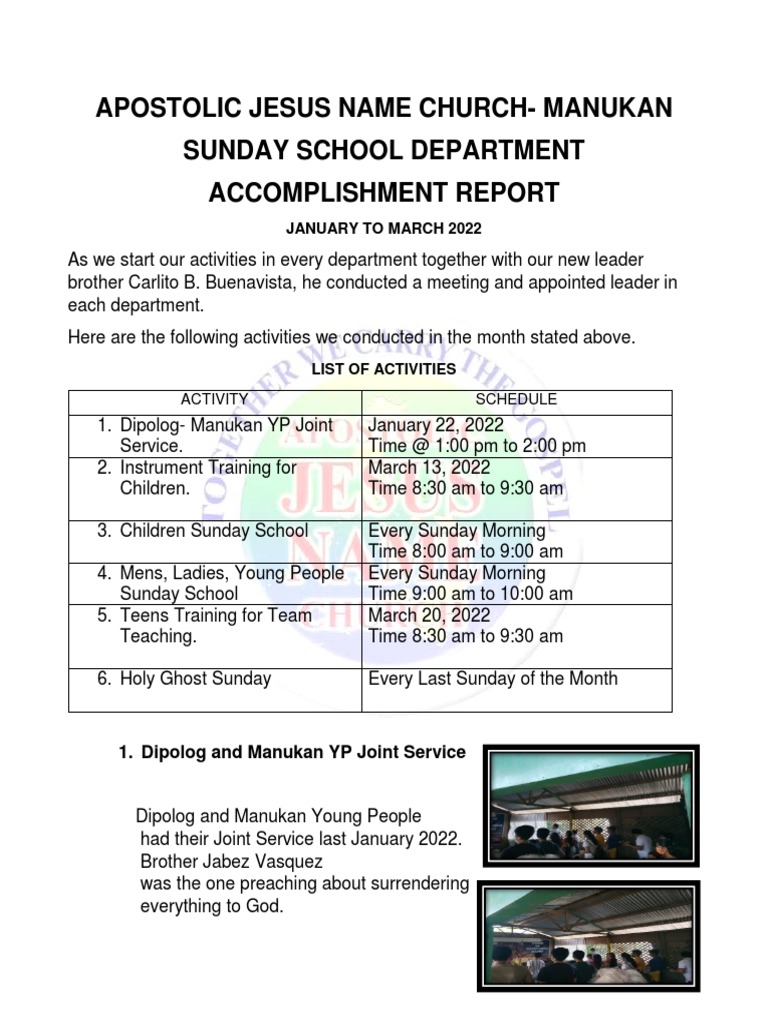 APOSTOLIC JESUS NAME CHURCH- MANUKAN

SUNDAY SCHOOL DEPARTMENT

ACCOMPLISHMENT REPORT

JANUARY TO MARCH 2022

As we start our activities in every department together with our new leader brother Carlito B. Buenavista, he conducted a meeting and appointed leader in each department.

Here are the following activities we conducted in the month stated above.

LIST OF ACTIVITIES

| ACTIVITY | SCHEDULE |
|---|---|
| 1. Dipolog- Manukan YP Joint Service. | January 22, 2022 Time @ 1:00 pm to 2:00 pm |
| 2. Instrument Training for Children. | March 13, 2022 Time 8:30 am to 9:30 am |
| 3. Children Sunday School | Every Sunday Morning Time 8:00 am to 9:00 am |
| 4. Mens, Ladies, Young People Sunday School | Every Sunday Morning Time 9:00 am to 10:00 am |
| 5. Teens Training for Team Teaching. | March 20, 2022 Time 8:30 am to 9:30 am |
| 6. Holy Ghost Sunday | Every Last Sunday of the Month |

TOGETHER WE CARRY THE GOSPEL APOSTOLIC JESUS NAME CHURCH

1. Dipolog and Manukan YP Joint Service

Dipolog and Manukan Young People had their Joint Service last January 2022. Brother Jabez Vasquez was the one preaching about surrendering everything to God.